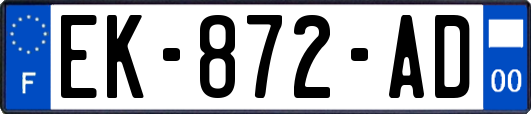 F
EK-872-AD
00